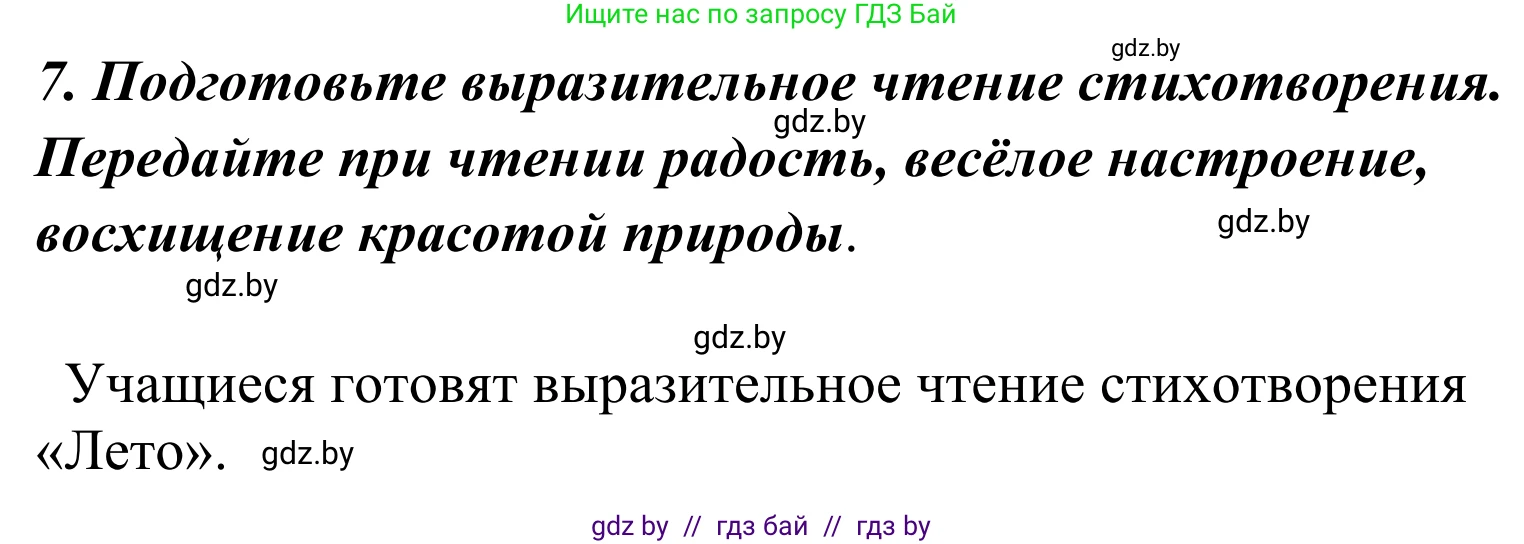 Ищите нас по запросу ГДЗ Бай

gdz.by

7. Подготовьте выразительное чтение стихотворения. Передайте при чтении радость, весёлое настроение, восхищение красотой природы.

gdz.by

gdz.by

gdz.by

gdz.by

Учащиеся готовят выразительное чтение стихотворения «Лето».

gdz.by

gdz by // гдз бай // гдз by